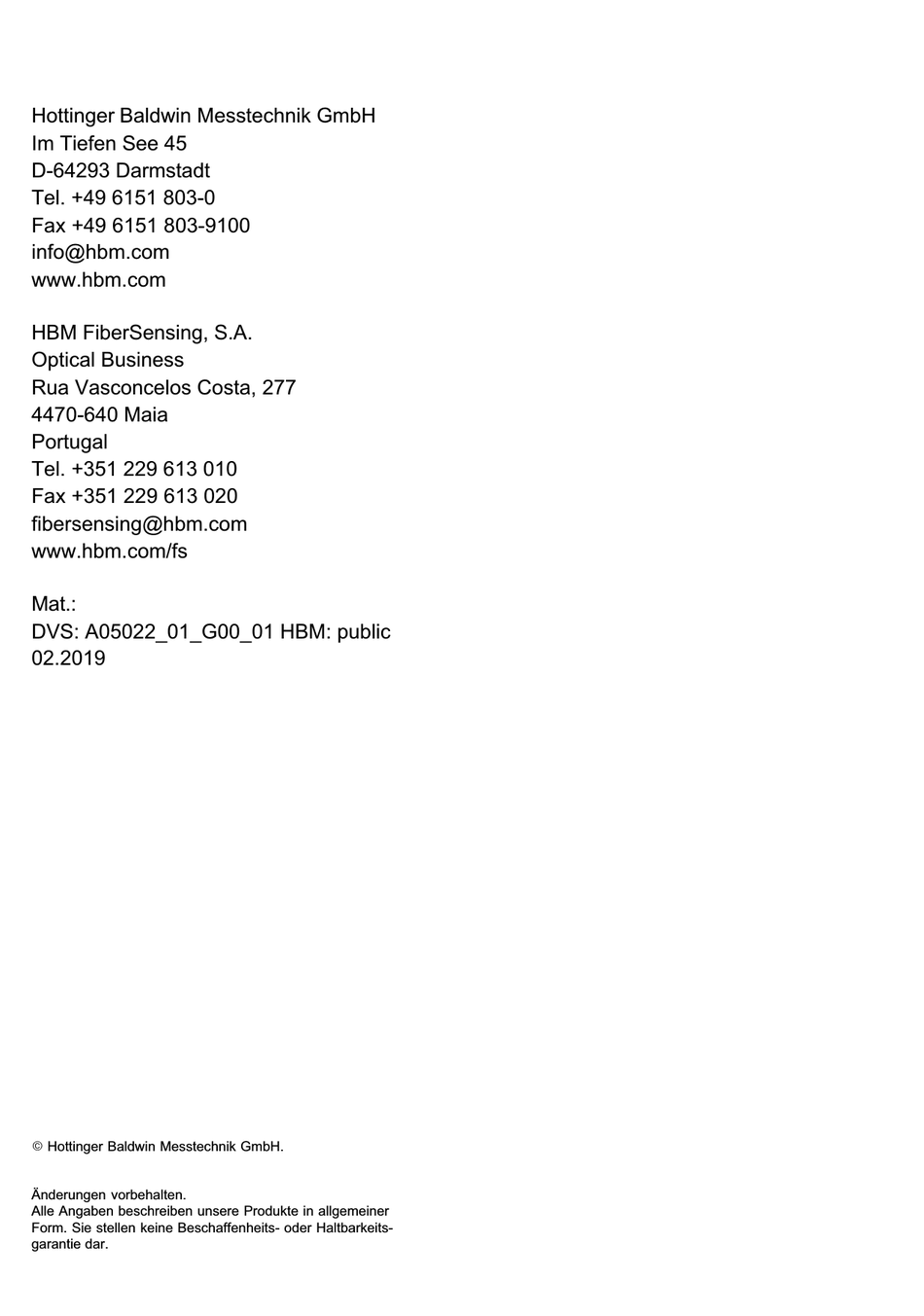 Hottinger Baldwin Messtechnik GmbH
Im Tiefen See 45
D-64293 Darmstadt
Tel. +49 6151 803-0
Fax +49 6151 803-9100
info@hbm.com
www.hbm.com

HBM FiberSensing, S.A.
Optical Business
Rua Vasconcelos Costa, 277
4470-640 Maia
Portugal
Tel. +351 229 613 010
Fax +351 229 613 020
fibersensing@hbm.com
www.hbm.com/fs

Mat.:
DVS: A05022_01_G00_01 HBM: public
02.2019

© Hottinger Baldwin Messtechnik GmbH.

Änderungen vorbehalten.
Alle Angaben beschreiben unsere Produkte in allgemeiner Form. Sie stellen keine Beschaffenheits- oder Haltbarkeitsgarantie dar.